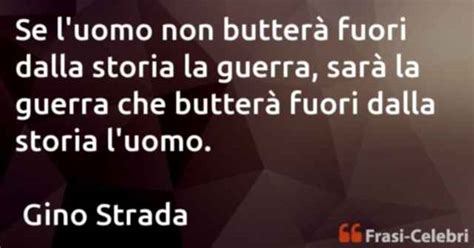 Se l'uomo non butterà fuori dalla storia la guerra, sarà la guerra che butterà fuori dalla storia l'uomo.

Gino Strada

Frasi-Celebri